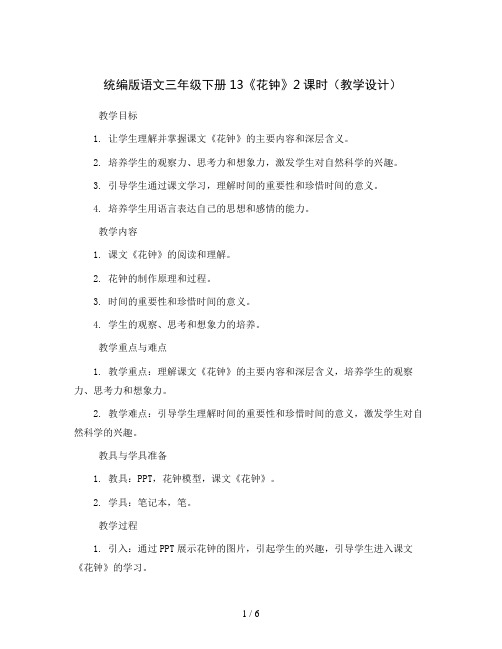 统编版语文三年级下册13《花钟》2课时（教学设计）

教学目标

1. 让学生理解并掌握课文《花钟》的主要内容和深层含义。

2. 培养学生的观察力、思考力和想象力，激发学生对自然科学的兴趣。

3. 引导学生通过课文学习，理解时间的重要性和珍惜时间的意义。

4. 培养学生用语言表达自己的思想和感情的能力。

教学内容

1. 课文《花钟》的阅读和理解。

2. 花钟的制作原理和过程。

3. 时间的重要性和珍惜时间的意义。

4. 学生的观察、思考和想象力的培养。

教学重点与难点

1. 教学重点：理解课文《花钟》的主要内容和深层含义，培养学生的观察力、思考力和想象力。

2. 教学难点：引导学生理解时间的重要性和珍惜时间的意义，激发学生对自然科学的兴趣。

教具与学具准备

1. 教具：PPT，花钟模型，课文《花钟》。

2. 学具：笔记本，笔。

教学过程

1. 引入：通过PPT展示花钟的图片，引起学生的兴趣，引导学生进入课文《花钟》的学习。

1 / 6